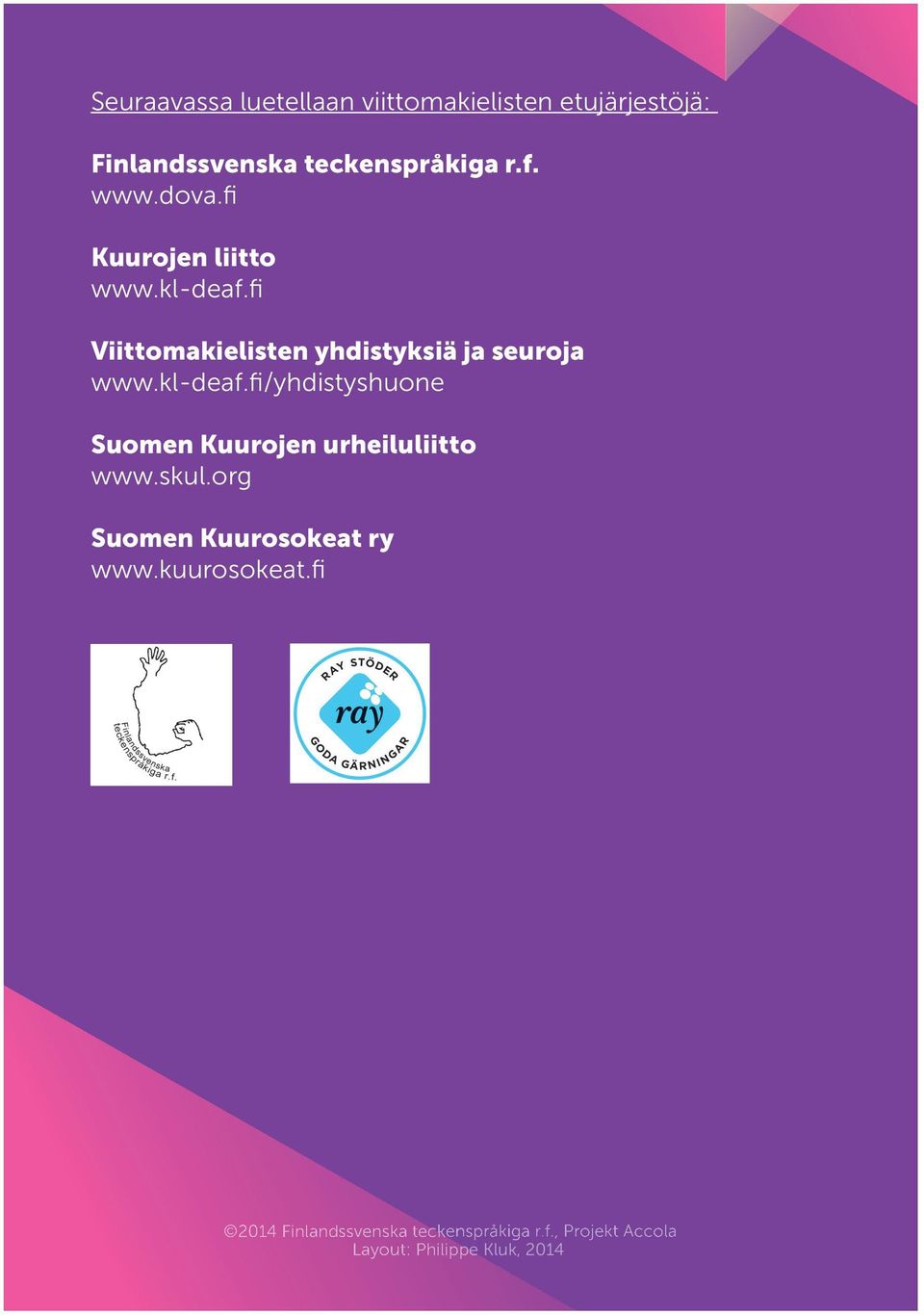 Seuraavassa luetellaan viittomakielisten etujärjestöjä:

Finlandssvenska teckenspråkiga r.f.
www.dova.fi

Kuurojen liitto
www.kl-deaf.fi

Viittomakielisten yhdistyksiä ja seuroja
www.kl-deaf.fi/yhdistyshuone

Suomen Kuurojen urheiluliitto
www.skul.org

Suomen Kuurosokeat ry
www.kuurosokeat.fi

Finlandssvenska teckenspråkiga r.f.

RAY STÖDER
ray
GODA GÄRNINGAR

©2014 Finlandssvenska teckenspråkiga r.f., Projekt Accola
Layout: Philippe Kluk, 2014